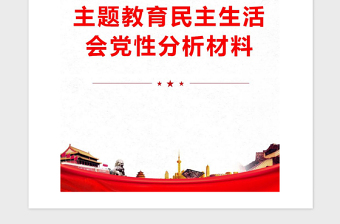 主题教育民主生活会党性分析材料